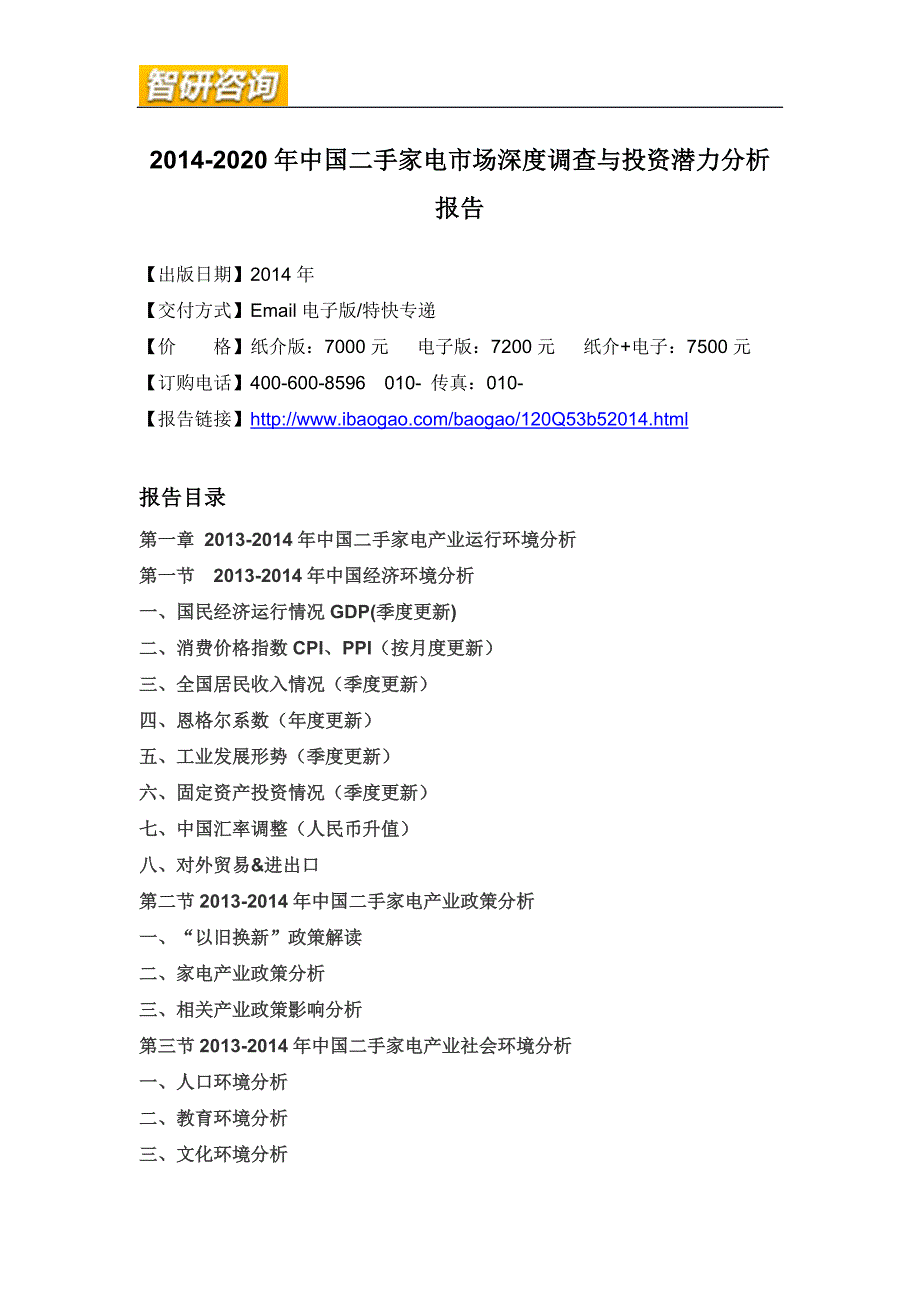 智研咨询

2014-2020 年中国二手家电市场深度调查与投资潜力分析报告

【出版日期】2014 年
【交付方式】Email 电子版/特快专递
【价　　格】纸介版：7000 元　电子版：7200 元　纸介+电子：7500 元
【订购电话】400-600-8596　010-　传真：010-
【报告链接】http://www.ibaogao.com/baogao/120Q53b52014.html

报告目录
第一章　2013-2014 年中国二手家电产业运行环境分析
第一节　2013-2014 年中国经济环境分析
一、国民经济运行情况 GDP(季度更新)
二、消费价格指数 CPI、PPI（按月度更新）
三、全国居民收入情况（季度更新）
四、恩格尔系数（年度更新）
五、工业发展形势（季度更新）
六、固定资产投资情况（季度更新）
七、中国汇率调整（人民币升值）
八、对外贸易&进出口
第二节 2013-2014 年中国二手家电产业政策分析
一、“以旧换新”政策解读
二、家电产业政策分析
三、相关产业政策影响分析
第三节 2013-2014 年中国二手家电产业社会环境分析
一、人口环境分析
二、教育环境分析
三、文化环境分析